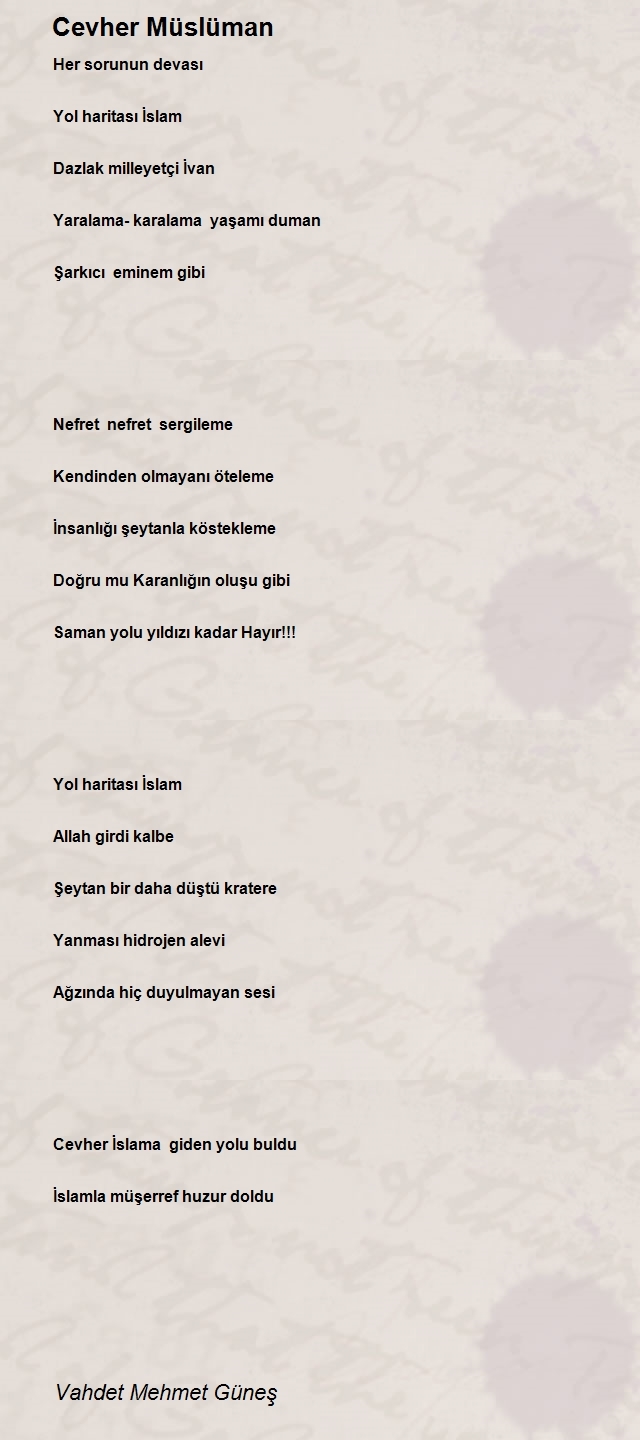 Cevher Müslüman

Her sorunun devası

Yol haritası İslam

Dazlak milleyetçi İvan

Yaralama- karalama yaşamı duman

Şarkıcı eminem gibi

Nefret nefret sergileme

Kendinden olmayanı öteleme

İnsanlığı şeytanla köstekleme

Doğru mu Karanlığın oluşu gibi

Saman yolu yıldızı kadar Hayır!!!

Yol haritası İslam

Allah girdi kalbe

Şeytan bir daha düştü kratere

Yanması hidrojen alevi

Ağzında hiç duyulmayan sesi

Cevher İslama giden yolu buldu

İslamla müşerref huzur doldu

Vahdet Mehmet Güneş